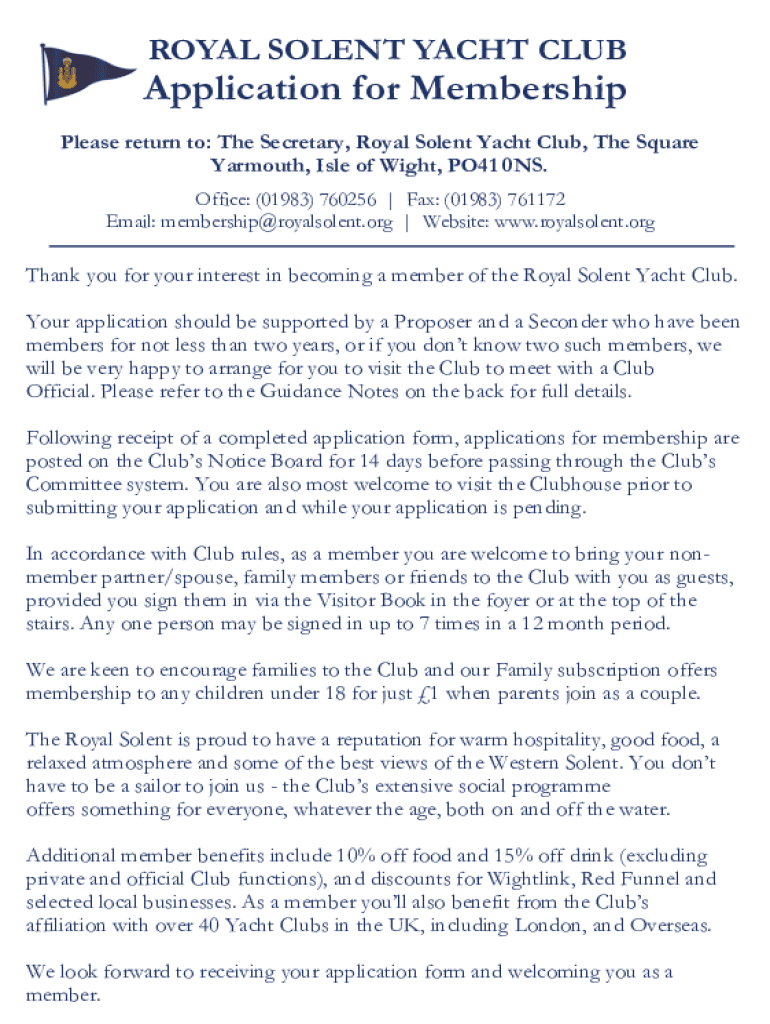 ROYAL SOLENT YACHT CLUB
Application for Membership

Please return to: The Secretary, Royal Solent Yacht Club, The Square Yarmouth, Isle of Wight, PO41 0NS.
Office: (01983) 760256 | Fax: (01983) 761172
Email: membership@royalsolent.org | Website: www.royalsolent.org

Thank you for your interest in becoming a member of the Royal Solent Yacht Club.

Your application should be supported by a Proposer and a Seconder who have been members for not less than two years, or if you don't know two such members, we will be very happy to arrange for you to visit the Club to meet with a Club Official. Please refer to the Guidance Notes on the back for full details.

Following receipt of a completed application form, applications for membership are posted on the Club's Notice Board for 14 days before passing through the Club's Committee system. You are also most welcome to visit the Clubhouse prior to submitting your application and while your application is pending.

In accordance with Club rules, as a member you are welcome to bring your non-member partner/spouse, family members or friends to the Club with you as guests, provided you sign them in via the Visitor Book in the foyer or at the top of the stairs. Any one person may be signed in up to 7 times in a 12 month period.

We are keen to encourage families to the Club and our Family subscription offers membership to any children under 18 for just £1 when parents join as a couple.

The Royal Solent is proud to have a reputation for warm hospitality, good food, a relaxed atmosphere and some of the best views of the Western Solent. You don't have to be a sailor to join us - the Club's extensive social programme offers something for everyone, whatever the age, both on and off the water.

Additional member benefits include 10% off food and 15% off drink (excluding private and official Club functions), and discounts for Wightlink, Red Funnel and selected local businesses. As a member you'll also benefit from the Club's affiliation with over 40 Yacht Clubs in the UK, including London, and Overseas.

We look forward to receiving your application form and welcoming you as a member.